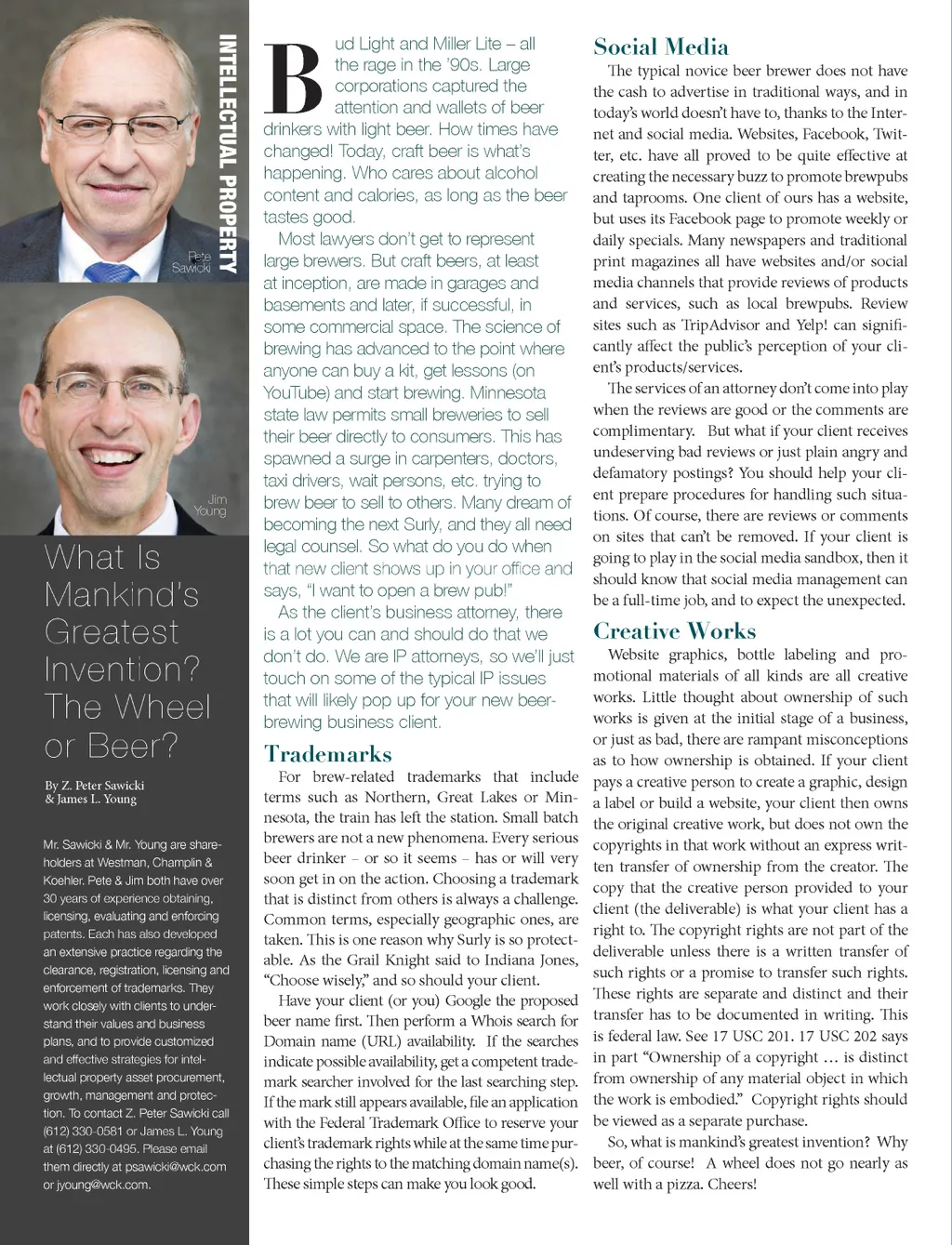 INTELLECTUAL PROPERTY

Pete Sawicki

Jim Young

What Is Mankind's Greatest Invention? The Wheel or Beer?

By Z. Peter Sawicki & James L. Young

Mr. Sawicki & Mr. Young are shareholders at Westman, Champlin & Koehler. Pete & Jim both have over 30 years of experience obtaining, licensing, evaluating and enforcing patents. Each has also developed an extensive practice regarding the clearance, registration, licensing and enforcement of trademarks. They work closely with clients to understand their values and business plans, and to provide customized and effective strategies for intellectual property asset procurement, growth, management and protection. To contact Z. Peter Sawicki call (612) 330-0581 or James L. Young at (612) 330-0495. Please email them directly at psawicki@wck.com or jyoung@wck.com.

Bud Light and Miller Lite – all the rage in the '90s. Large corporations captured the attention and wallets of beer drinkers with light beer. How times have changed! Today, craft beer is what's happening. Who cares about alcohol content and calories, as long as the beer tastes good.

Most lawyers don't get to represent large brewers. But craft beers, at least at inception, are made in garages and basements and later, if successful, in some commercial space. The science of brewing has advanced to the point where anyone can buy a kit, get lessons (on YouTube) and start brewing. Minnesota state law permits small breweries to sell their beer directly to consumers. This has spawned a surge in carpenters, doctors, taxi drivers, wait persons, etc. trying to brew beer to sell to others. Many dream of becoming the next Surly, and they all need legal counsel. So what do you do when that new client shows up in your office and says, "I want to open a brew pub!"

As the client's business attorney, there is a lot you can and should do that we don't do. We are IP attorneys, so we'll just touch on some of the typical IP issues that will likely pop up for your new beer-brewing business client.

Trademarks

For brew-related trademarks that include terms such as Northern, Great Lakes or Minnesota, the train has left the station. Small batch brewers are not a new phenomena. Every serious beer drinker – or so it seems – has or will very soon get in on the action. Choosing a trademark that is distinct from others is always a challenge. Common terms, especially geographic ones, are taken. This is one reason why Surly is so protectable. As the Grail Knight said to Indiana Jones, "Choose wisely," and so should your client.

Have your client (or you) Google the proposed beer name first. Then perform a Whois search for Domain name (URL) availability. If the searches indicate possible availability, get a competent trademark searcher involved for the last searching step. If the mark still appears available, file an application with the Federal Trademark Office to reserve your client's trademark rights while at the same time purchasing the rights to the matching domain name(s). These simple steps can make you look good.

Social Media

The typical novice beer brewer does not have the cash to advertise in traditional ways, and in today's world doesn't have to, thanks to the Internet and social media. Websites, Facebook, Twitter, etc. have all proved to be quite effective at creating the necessary buzz to promote brewpubs and taprooms. One client of ours has a website, but uses its Facebook page to promote weekly or daily specials. Many newspapers and traditional print magazines all have websites and/or social media channels that provide reviews of products and services, such as local brewpubs. Review sites such as TripAdvisor and Yelp! can significantly affect the public's perception of your client's products/services.

The services of an attorney don't come into play when the reviews are good or the comments are complimentary. But what if your client receives undeserving bad reviews or just plain angry and defamatory postings? You should help your client prepare procedures for handling such situations. Of course, there are reviews or comments on sites that can't be removed. If your client is going to play in the social media sandbox, then it should know that social media management can be a full-time job, and to expect the unexpected.

Creative Works

Website graphics, bottle labeling and promotional materials of all kinds are all creative works. Little thought about ownership of such works is given at the initial stage of a business, or just as bad, there are rampant misconceptions as to how ownership is obtained. If your client pays a creative person to create a graphic, design a label or build a website, your client then owns the original creative work, but does not own the copyrights in that work without an express written transfer of ownership from the creator. The copy that the creative person provided to your client (the deliverable) is what your client has a right to. The copyright rights are not part of the deliverable unless there is a written transfer of such rights or a promise to transfer such rights. These rights are separate and distinct and their transfer has to be documented in writing. This is federal law. See 17 USC 201. 17 USC 202 says in part "Ownership of a copyright … is distinct from ownership of any material object in which the work is embodied." Copyright rights should be viewed as a separate purchase.

So, what is mankind's greatest invention? Why beer, of course! A wheel does not go nearly as well with a pizza. Cheers!